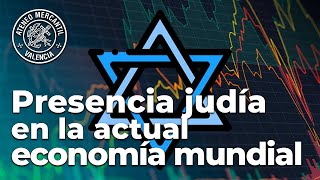 ATENEO MERCANTIL
VALENCIA

Presencia judía en la actual economía mundial